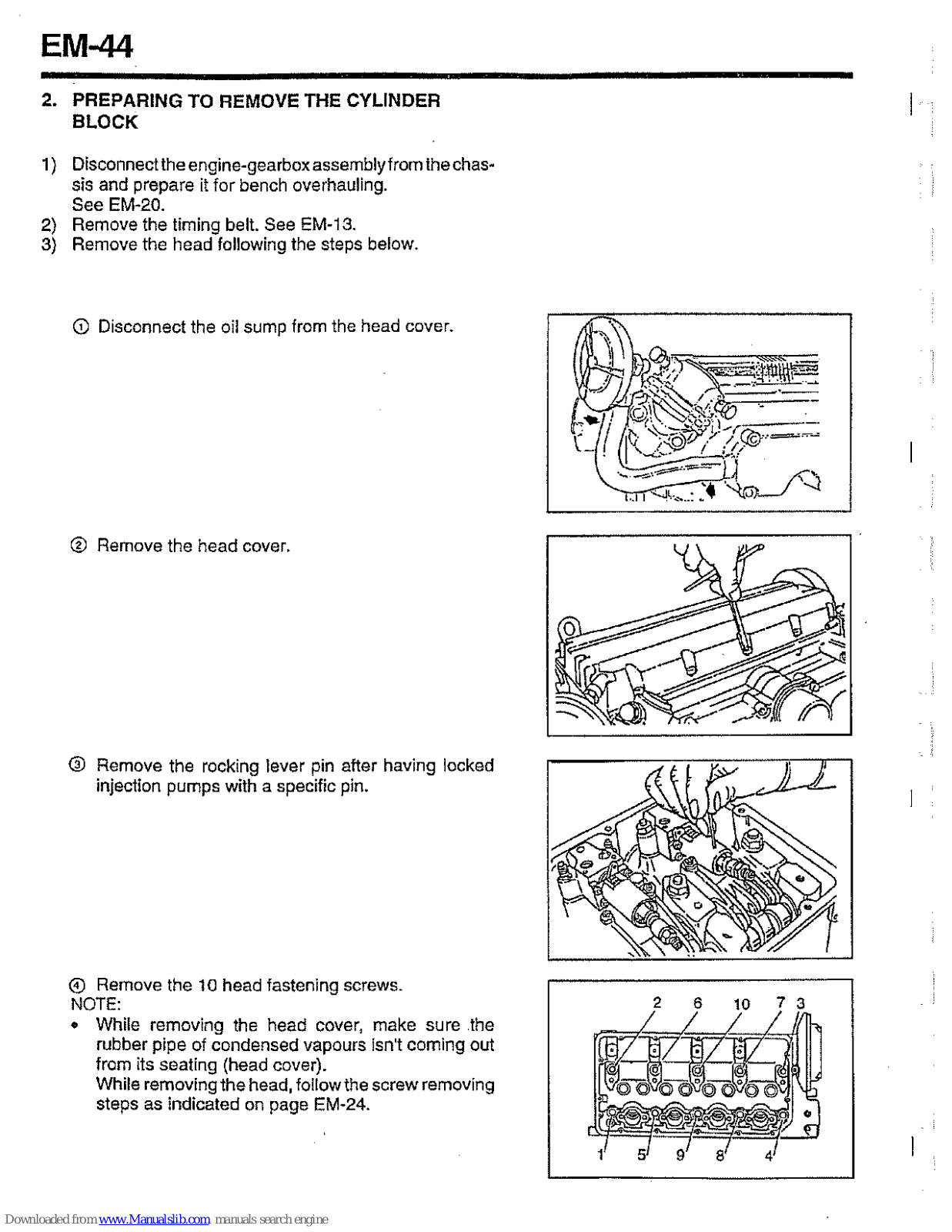 EM-44

2. PREPARING TO REMOVE THE CYLINDER BLOCK

1) Disconnect the engine-gearbox assembly from the chassis and prepare it for bench overhauling. See EM-20.
2) Remove the timing belt. See EM-13.
3) Remove the head following the steps below.

① Disconnect the oil sump from the head cover.

② Remove the head cover.

③ Remove the rocking lever pin after having locked injection pumps with a specific pin.

④ Remove the 10 head fastening screws.
NOTE:
• While removing the head cover, make sure the rubber pipe of condensed vapours isn't coming out from its seating (head cover).
While removing the head, follow the screw removing steps as indicated on page EM-24.

2 6 10 7 3
1 5 9 8 4

Downloaded from www.Manualslib.com manuals search engine